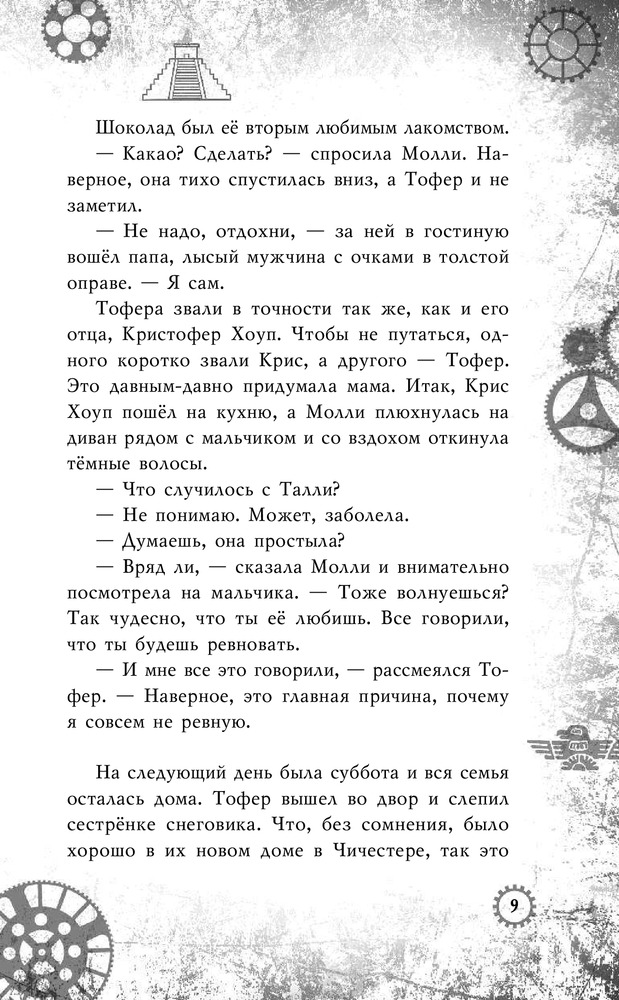 Шоколад был её вторым любимым лакомством.

— Какао? Сделать? — спросила Молли. Наверное, она тихо спустилась вниз, а Тофер и не заметил.

— Не надо, отдохни, — за ней в гостиную вошёл папа, лысый мужчина с очками в толстой оправе. — Я сам.

Тофера звали в точности так же, как и его отца, Кристофер Хоуп. Чтобы не путаться, одного коротко звали Крис, а другого — Тофер. Это давным-давно придумала мама. Итак, Крис Хоуп пошёл на кухню, а Молли плюхнулась на диван рядом с мальчиком и со вздохом откинула тёмные волосы.

— Что случилось с Талли?

— Не понимаю. Может, заболела.

— Думаешь, она простыла?

— Вряд ли, — сказала Молли и внимательно посмотрела на мальчика. — Тоже волнуешься? Так чудесно, что ты её любишь. Все говорили, что ты будешь ревновать.

— И мне все это говорили, — рассмеялся Тофер. — Наверное, это главная причина, почему я совсем не ревную.

На следующий день была суббота и вся семья осталась дома. Тофер вышел во двор и слепил сестрёнке снеговика. Что, без сомнения, было хорошо в их новом доме в Чичестере, так это

9